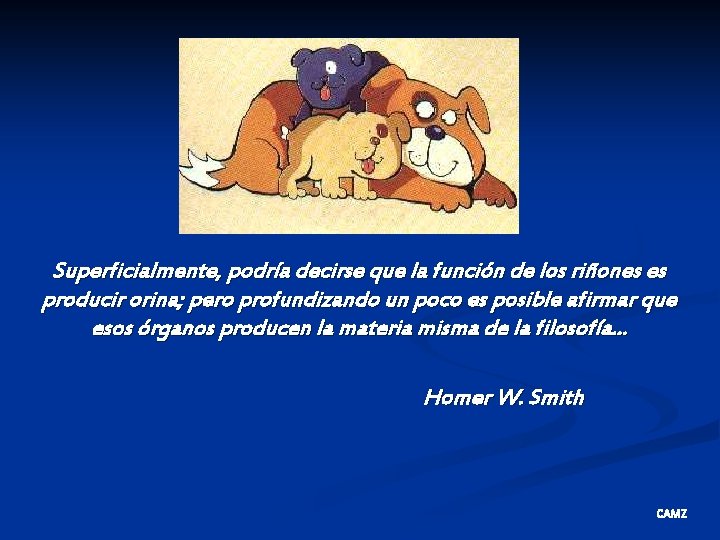 Superficialmente, podría decirse que la función de los riñones es producir orina; pero profundizando un poco es posible afirmar que esos órganos producen la materia misma de la filosofía...

Homer W. Smith

CAMZ